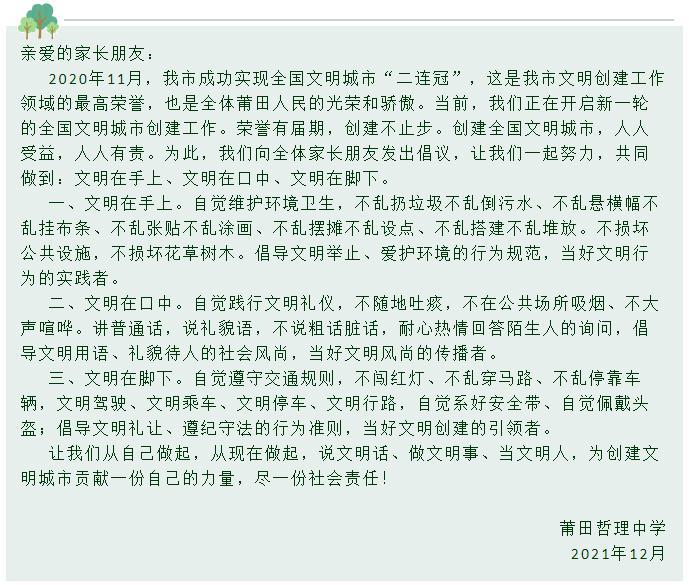 亲爱的家长朋友：

2020年11月，我市成功实现全国文明城市“二连冠”，这是我市文明创建工作领域的最高荣誉，也是全体莆田人民的光荣和骄傲。当前，我们正在开启新一轮的全国文明城市创建工作。荣誉有届期，创建不止步。创建全国文明城市，人人受益，人人有责。为此，我们向全体家长朋友发出倡议，让我们一起努力，共同做到：文明在手上、文明在口中、文明在脚下。

一、文明在手上。自觉维护环境卫生，不乱扔垃圾不乱倒污水、不乱悬横幅不乱挂布条、不乱张贴不乱涂画、不乱摆摊不乱设点、不乱搭建不乱堆放。不损坏公共设施，不损坏花草树木。倡导文明举止、爱护环境的行为规范，当好文明行为的实践者。

二、文明在口中。自觉践行文明礼仪，不随地吐痰，不在公共场所吸烟、不大声喧哗。讲普通话，说礼貌语，不说粗话脏话，耐心热情回答陌生人的询问，倡导文明用语、礼貌待人的社会风尚，当好文明风尚的传播者。

三、文明在脚下。自觉遵守交通规则，不闯红灯、不乱穿马路、不乱停靠车辆，文明驾驶、文明乘车、文明停车、文明行路，自觉系好安全带、自觉佩戴头盔；倡导文明礼让、遵纪守法的行为准则，当好文明创建的引领者。

让我们从自己做起，从现在做起，说文明话、做文明事、当文明人，为创建文明城市贡献一份自己的力量，尽一份社会责任！

莆田哲理中学
2021年12月